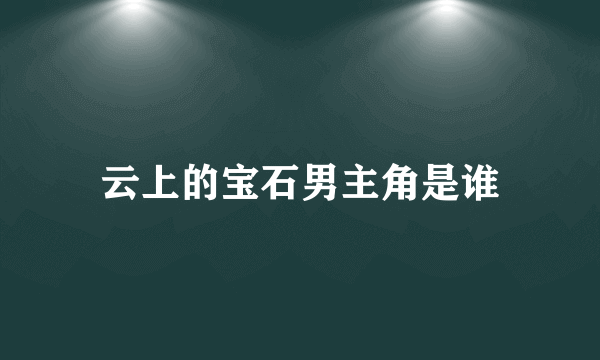 云上的宝石男主角是谁